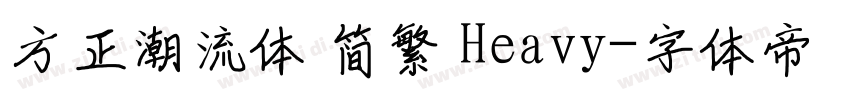 方正潮流体 简繁 Heavy-字体帝